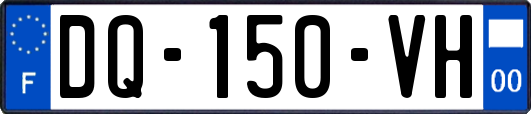 F

DQ-150-VH

00